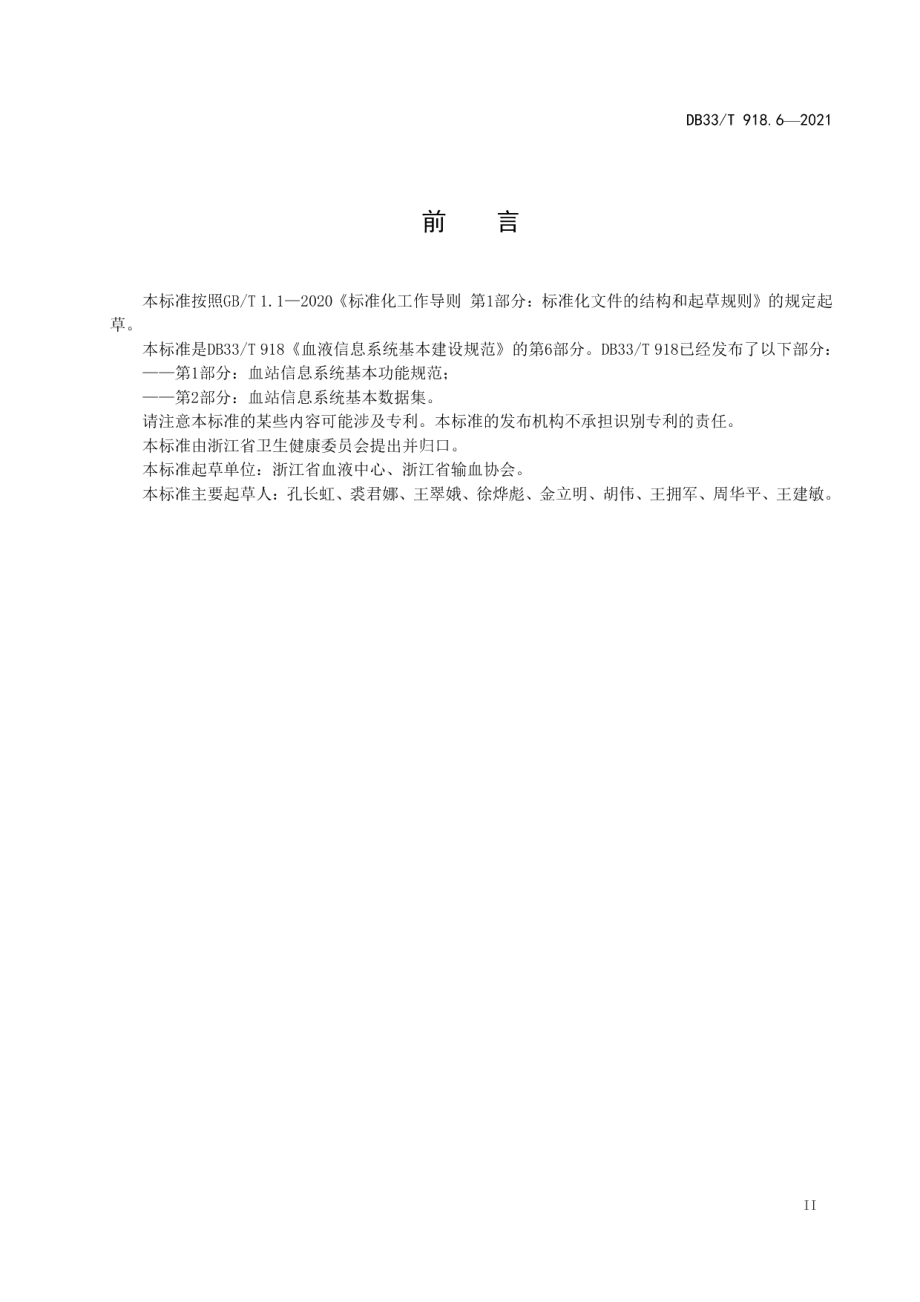 DB33/T 918.6—2021

前　言

本标准按照GB/T 1.1—2020《标准化工作导则 第1部分：标准化文件的结构和起草规则》的规定起草。

本标准是DB33/T 918《血液信息系统基本建设规范》的第6部分。DB33/T 918已经发布了以下部分：

——第1部分：血站信息系统基本功能规范；

——第2部分：血站信息系统基本数据集。

请注意本标准的某些内容可能涉及专利。本标准的发布机构不承担识别专利的责任。

本标准由浙江省卫生健康委员会提出并归口。

本标准起草单位：浙江省血液中心、浙江省输血协会。

本标准主要起草人：孔长虹、裘君娜、王翠娥、徐烨彪、金立明、胡伟、王拥军、周华平、王建敏。

II